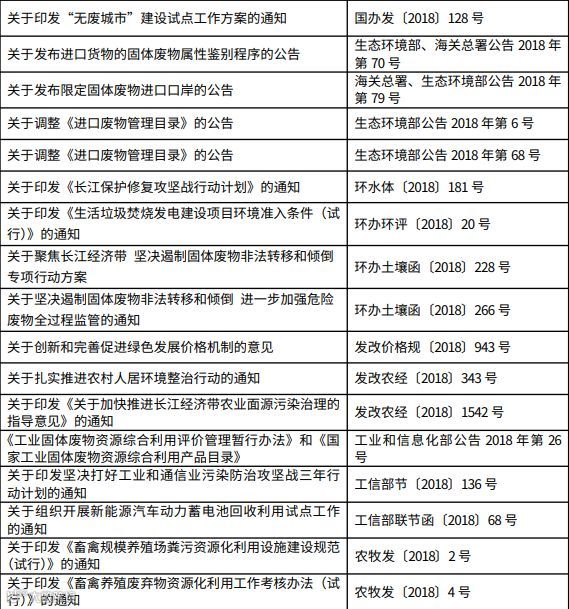 | | |
|---|---|
| 关于印发“无废城市”建设试点工作方案的通知 | 国办发〔2018〕128 号 |
| 关于发布进口货物的固体废物属性鉴别程序的公告 | 生态环境部、海关总署公告 2018 年第 70 号 |
| 关于发布限定固体废物进口口岸的公告 | 海关总署、生态环境部公告 2018 年第 79 号 |
| 关于调整《进口废物管理目录》的公告 | 生态环境部公告 2018 年第 6 号 |
| 关于调整《进口废物管理目录》的公告 | 生态环境部公告 2018 年第 68 号 |
| 关于印发《长江保护修复攻坚战行动计划》的通知 | 环水体〔2018〕181 号 |
| 关于印发《生活垃圾焚烧发电建设项目环境准入条件（试行）》的通知 | 环办环评〔2018〕20 号 |
| 关于聚焦长江经济带 坚决遏制固体废物非法转移和倾倒专项行动方案 | 环办土壤函〔2018〕228 号 |
| 关于坚决遏制固体废物非法转移和倾倒 进一步加强危险废物全过程监管的通知 | 环办土壤函〔2018〕266 号 |
| 关于创新和完善促进绿色发展价格机制的意见 | 发改价格规〔2018〕943 号 |
| 关于扎实推进农村人居环境整治行动的通知 | 发改农经〔2018〕343 号 |
| 关于印发《关于加快推进长江经济带农业面源污染治理的指导意见》的通知 | 发改农经〔2018〕1542 号 |
| 《工业固体废物资源综合利用评价管理暂行办法》和《国家工业固体废物资源综合利用产品目录》 | 工业和信息化部公告 2018 年第 26 号 |
| 关于印发坚决打好工业和通信业污染防治攻坚战三年行动计划的通知 | 工信部节〔2018〕136 号 |
| 关于组织开展新能源汽车动力蓄电池回收利用试点工作的通知 | 工信部联节函〔2018〕68 号 |
| 关于印发《畜禽规模养殖场粪污资源化利用设施建设规范（试行）》的通知 | 农牧发〔2018〕2 号 |
| 关于印发《畜禽养殖废弃物资源化利用工作考核办法（试行）》的通知 | 农牧发〔2018〕4 号 |